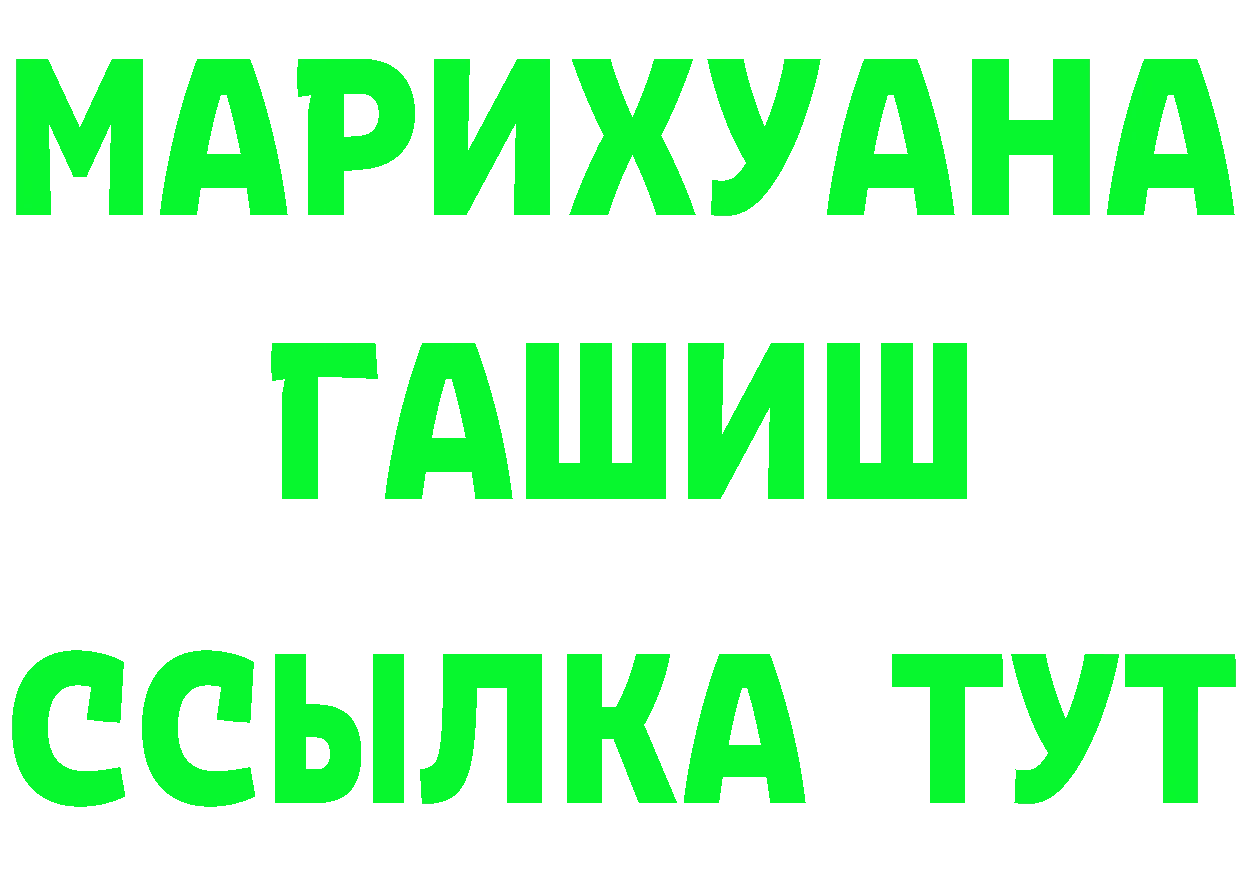 МАРИХУАНА
ГАШИШ
ССЫЛКА ТУТ